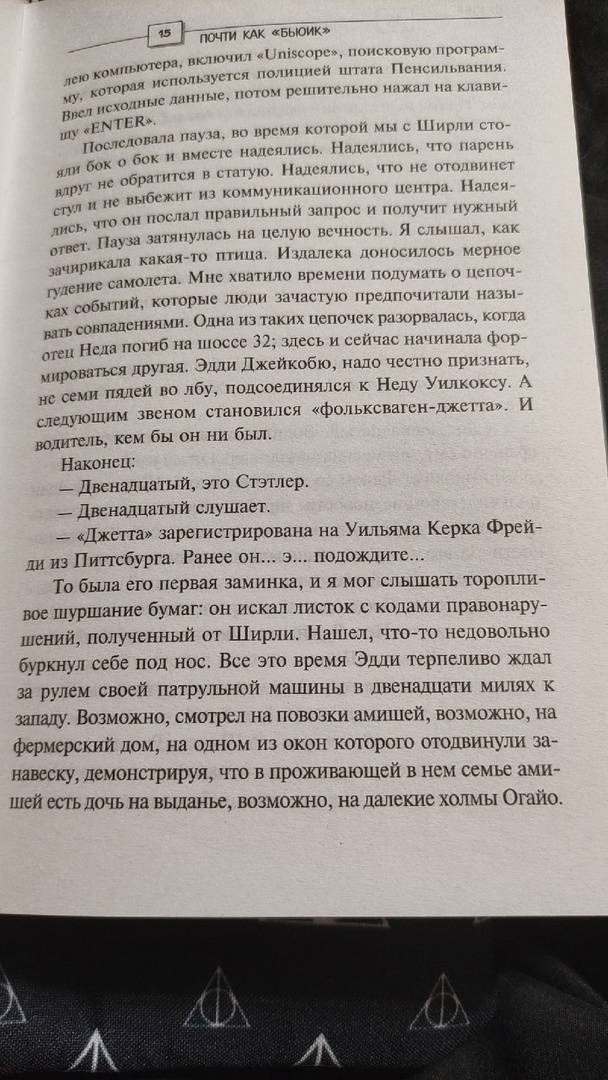 15 ПОЧТИ КАК «БЬЮИК»

лею компьютера, включил «Uniscope», поисковую программу, которая используется полицией штата Пенсильвания. Ввел исходные данные, потом решительно нажал на клавишу «ENTER».

Последовала пауза, во время которой мы с Ширли стояли бок о бок и вместе надеялись. Надеялись, что парень вдруг не обратится в статую. Надеялись, что не отодвинет стул и не выбежит из коммуникационного центра. Надеялись, что он послал правильный запрос и получит нужный ответ. Пауза затянулась на целую вечность. Я слышал, как зачирикала какая-то птица. Издалека доносилось мерное гудение самолета. Мне хватило времени подумать о цепочках событий, которые люди зачастую предпочитали называть совпадениями. Одна из таких цепочек разорвалась, когда отец Неда погиб на шоссе 32; здесь и сейчас начинала формироваться другая. Эдди Джейкобю, надо честно признать, не семи пядей во лбу, подсоединялся к Неду Уилкоксу. А следующим звеном становился «фольксваген-джетта». И водитель, кем бы он ни был.

Наконец:

— Двенадцатый, это Стэтлер.

— Двенадцатый слушает.

— «Джетта» зарегистрирована на Уильяма Керка Фрейди из Питтсбурга. Ранее он... э... подождите...

То была его первая заминка, и я мог слышать торопливое шуршание бумаг: он искал листок с кодами правонарушений, полученный от Ширли. Нашел, что-то недовольно буркнул себе под нос. Все это время Эдди терпеливо ждал за рулем своей патрульной машины в двенадцати милях к западу. Возможно, смотрел на повозки амишей, возможно, на фермерский дом, на одном из окон которого отодвинули занавеску, демонстрируя, что в проживающей в нем семье амишей есть дочь на выданье, возможно, на далекие холмы Огайо.